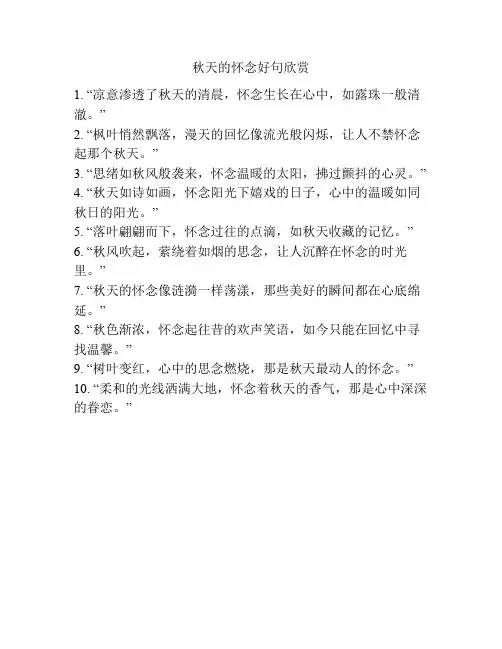 秋天的怀念好句欣赏

1. “凉意渗透了秋天的清晨，怀念生长在心中，如露珠一般清澈。”

2. “枫叶悄然飘落，漫天的回忆像流光般闪烁，让人不禁怀念起那个秋天。”

3. “思绪如秋风般袭来，怀念温暖的太阳，拂过颤抖的心灵。”

4. “秋天如诗如画，怀念阳光下嬉戏的日子，心中的温暖如同秋日的阳光。”

5. “落叶翩翩而下，怀念过往的点滴，如秋天收藏的记忆。”

6. “秋风吹起，萦绕着如烟的思念，让人沉醉在怀念的时光里。”

7. “秋天的怀念像涟漪一样荡漾，那些美好的瞬间都在心底绵延。”

8. “秋色渐浓，怀念起往昔的欢声笑语，如今只能在回忆中寻找温馨。”

9. “树叶变红，心中的思念燃烧，那是秋天最动人的怀念。”

10. “柔和的光线洒满大地，怀念着秋天的香气，那是心中深深的眷恋。”